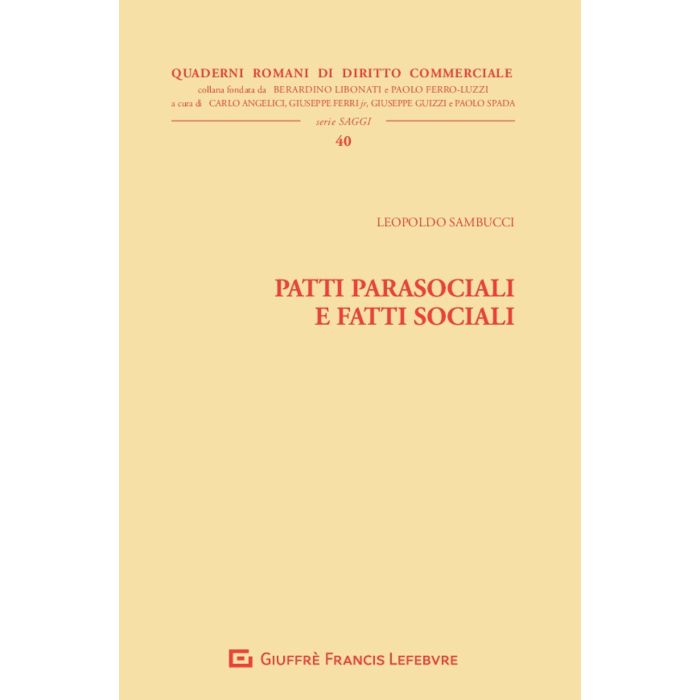 QUADERNI ROMANI DI DIRITTO COMMERCIALE
collana fondata da BERARDINO LIBONATI e PAOLO FERRO-LUZZI
a cura di CARLO ANGELICI, GIUSEPPE FERRI jr, GIUSEPPE GUIZZI e PAOLO SPADA

serie SAGGI

40

LEOPOLDO SAMBUCCI

PATTI PARASOCIALI
E FATTI SOCIALI

GIUFFRÈ FRANCIS LEFEBVRE